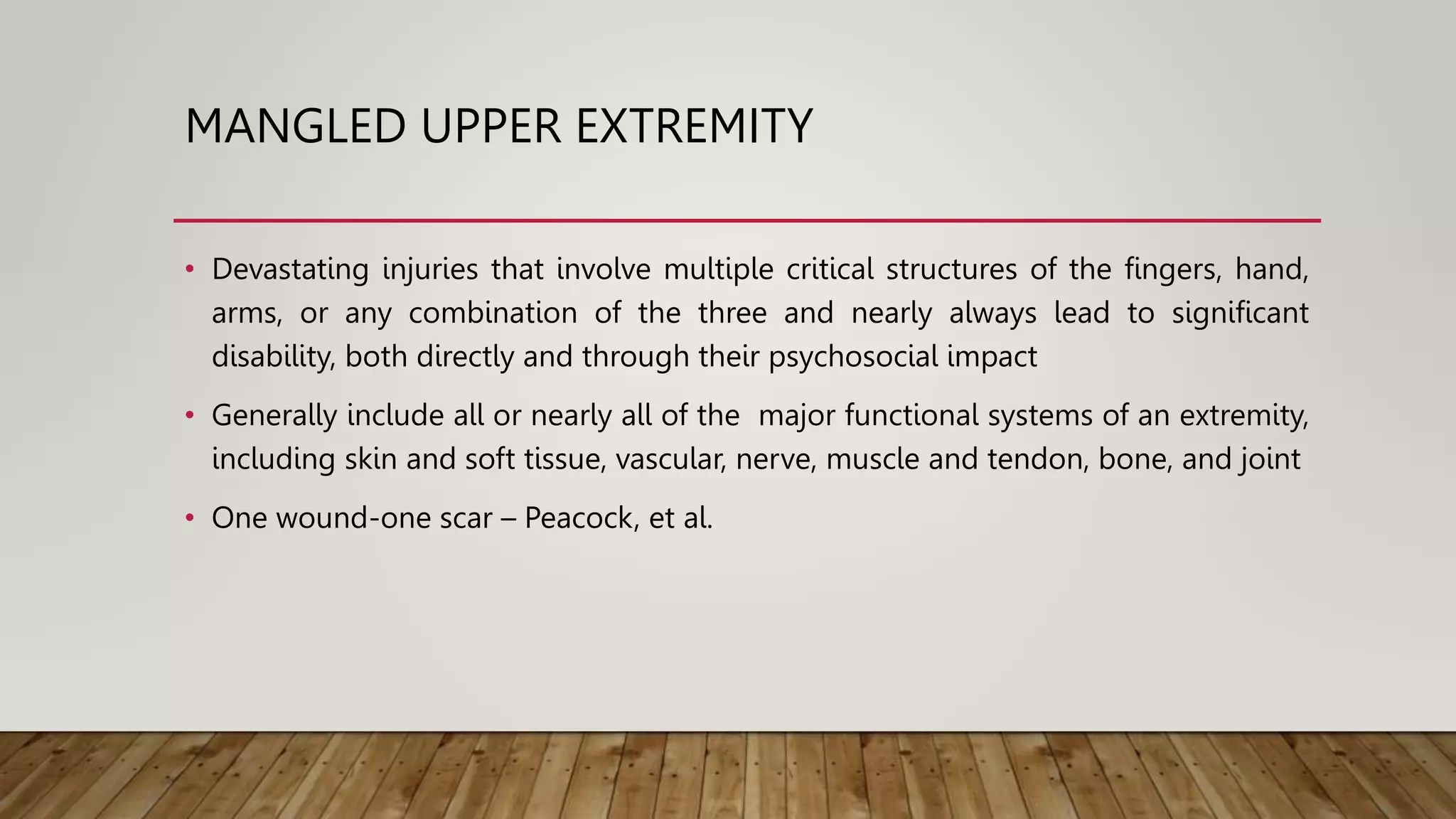 MANGLED UPPER EXTREMITY

• Devastating injuries that involve multiple critical structures of the fingers, hand, arms, or any combination of the three and nearly always lead to significant disability, both directly and through their psychosocial impact

• Generally include all or nearly all of the major functional systems of an extremity, including skin and soft tissue, vascular, nerve, muscle and tendon, bone, and joint

• One wound-one scar – Peacock, et al.